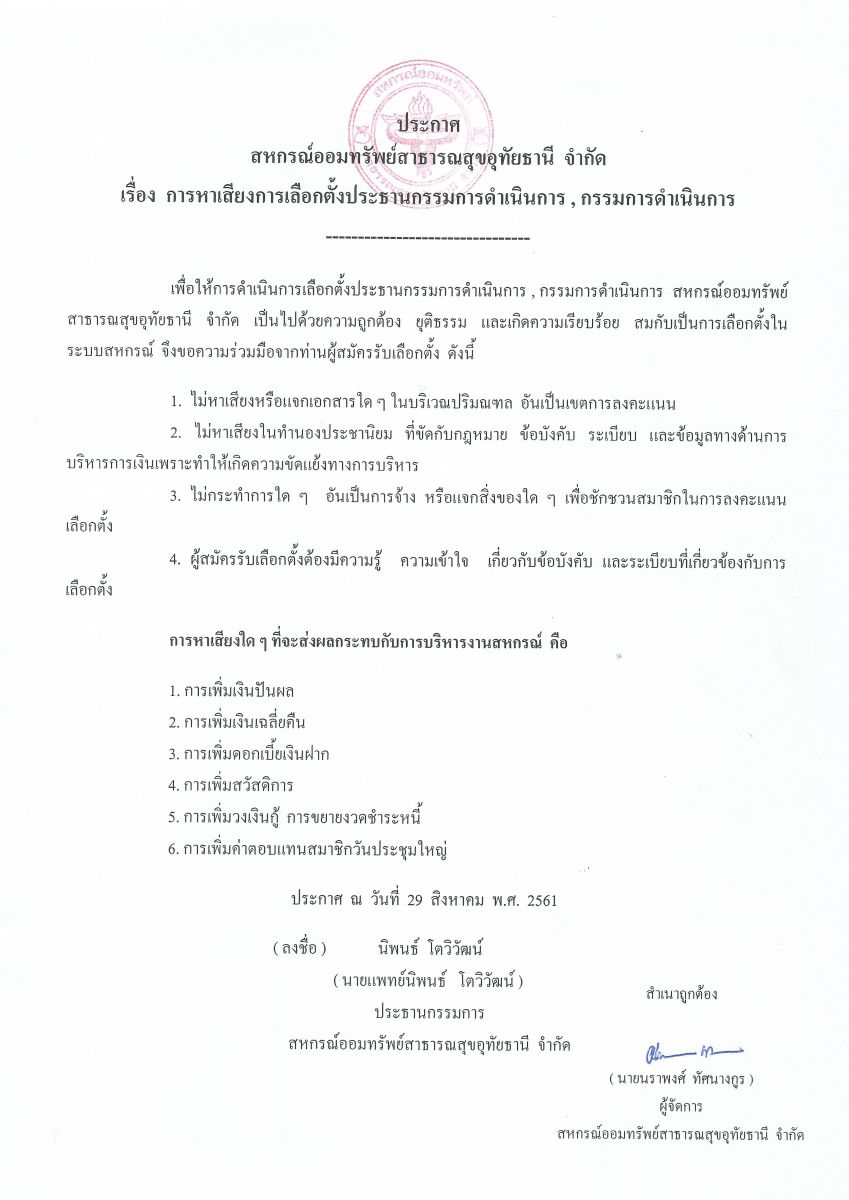 ประกาศ
สหกรณ์ออมทรัพย์สาธารณสุขอุทัยธานี จำกัด
เรื่อง การหาเสียงการเลือกตั้งประธานกรรมการดำเนินการ , กรรมการดำเนินการ
--------------------------------

เพื่อให้การดำเนินการเลือกตั้งประธานกรรมการดำเนินการ , กรรมการดำเนินการ สหกรณ์ออมทรัพย์สาธารณสุขอุทัยธานี จำกัด เป็นไปด้วยความถูกต้อง ยุติธรรม และเกิดความเรียบร้อย สมกับเป็นการเลือกตั้งในระบบสหกรณ์ จึงขอความร่วมมือจากท่านผู้สมัครรับเลือกตั้ง ดังนี้

1. ไม่หาเสียงหรือแจกเอกสารใด ๆ ในบริเวณปริมณฑล อันเป็นเขตการลงคะแนน
2. ไม่หาเสียงในทำนองประชานิยม ที่ขัดกับกฎหมาย ข้อบังคับ ระเบียบ และข้อมูลทางด้านการบริหารการเงินเพราะทำให้เกิดความขัดแย้งทางการบริหาร
3. ไม่กระทำการใด ๆ อันเป็นการจ้าง หรือแจกสิ่งของใด ๆ เพื่อชักชวนสมาชิกในการลงคะแนนเลือกตั้ง
4. ผู้สมัครรับเลือกตั้งต้องมีความรู้ ความเข้าใจ เกี่ยวกับข้อบังคับ และระเบียบที่เกี่ยวข้องกับการเลือกตั้ง

การหาเสียงใด ๆ ที่จะส่งผลกระทบกับการบริหารงานสหกรณ์ คือ

1. การเพิ่มเงินปันผล
2. การเพิ่มเงินเฉลี่ยคืน
3. การเพิ่มดอกเบี้ยเงินฝาก
4. การเพิ่มสวัสดิการ
5. การเพิ่มวงเงินกู้ การขยายงวดชำระหนี้
6. การเพิ่มค่าตอบแทนสมาชิกวันประชุมใหญ่

ประกาศ ณ วันที่ 29 สิงหาคม พ.ศ. 2561

( ลงชื่อ ) นิพนธ์ โตวิวัฒน์
( นายแพทย์นิพนธ์ โตวิวัฒน์ )
ประธานกรรมการ
สหกรณ์ออมทรัพย์สาธารณสุขอุทัยธานี จำกัด

สำเนาถูกต้อง

( นายนราพงศ์ ทัศนางกูร )
ผู้จัดการ
สหกรณ์ออมทรัพย์สาธารณสุขอุทัยธานี จำกัด